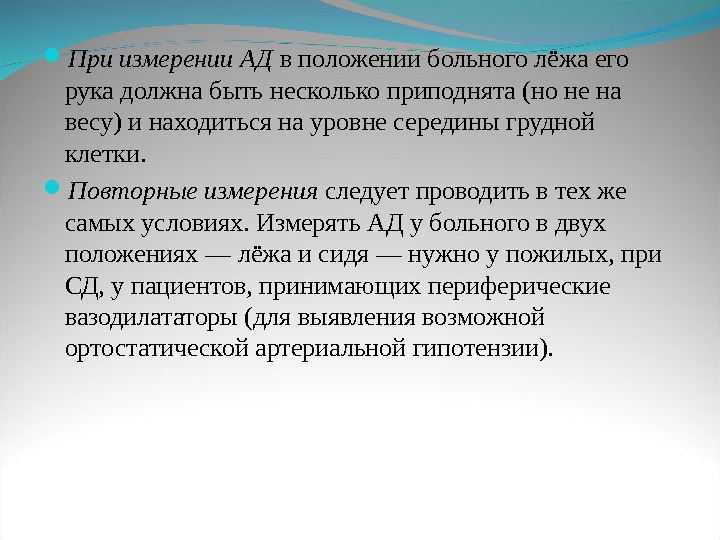 При измерении АД в положении больного лёжа его рука должна быть несколько приподнята (но не на весу) и находиться на уровне середины грудной клетки.

Повторные измерения следует проводить в тех же самых условиях. Измерять АД у больного в двух положениях — лёжа и сидя — нужно у пожилых, при СД, у пациентов, принимающих периферические вазодилататоры (для выявления возможной ортостатической артериальной гипотензии).